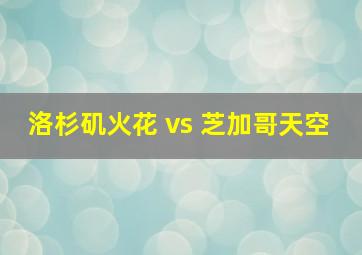 洛杉矶火花 vs 芝加哥天空